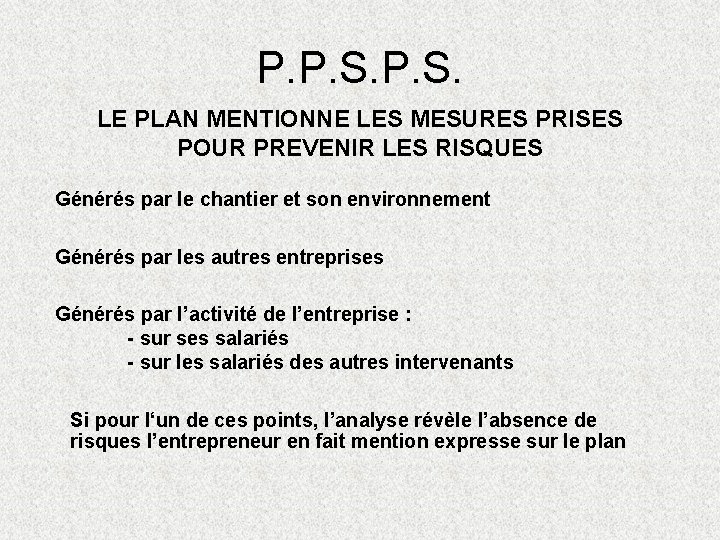 P.P.S.P.S.

LE PLAN MENTIONNE LES MESURES PRISES POUR PREVENIR LES RISQUES

Générés par le chantier et son environnement

Générés par les autres entreprises

Générés par l’activité de l’entreprise :
- sur ses salariés
- sur les salariés des autres intervenants

Si pour l‘un de ces points, l’analyse révèle l’absence de risques l’entrepreneur en fait mention expresse sur le plan